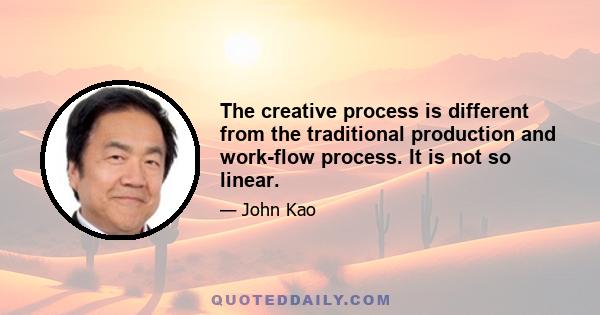 The creative process is different from the traditional production and work-flow process. It is not so linear.

— John Kao

QUOTEDDAILY.COM